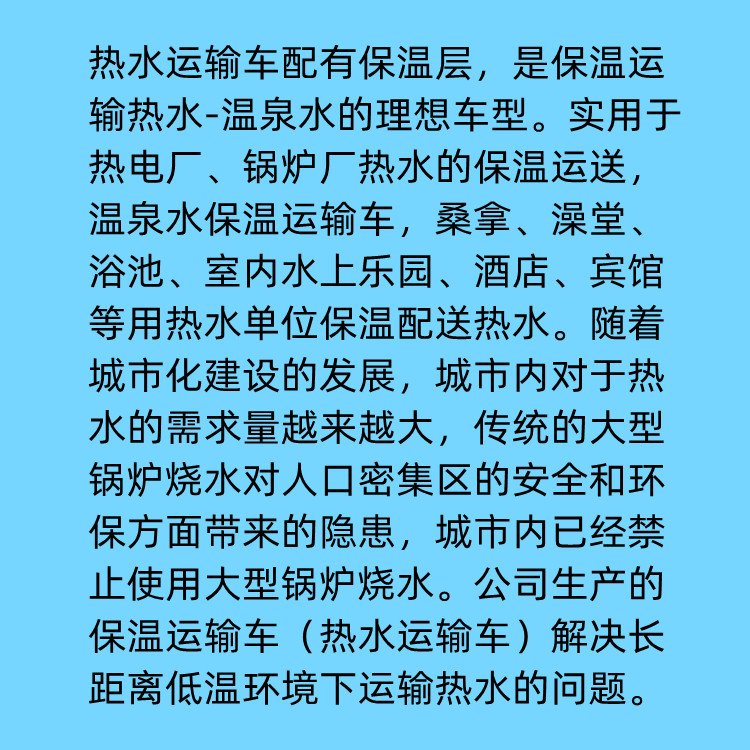 热水运输车配有保温层，是保温运输热水-温泉水的理想车型。实用于热电厂、锅炉厂热水的保温运送，温泉水保温运输车，桑拿、澡堂、浴池、室内水上乐园、酒店、宾馆等用热水单位保温配送热水。随着城市化建设的发展，城市内对于热水的需求量越来越大，传统的大型锅炉烧水对人口密集区的安全和环保方面带来的隐患，城市内已经禁止使用大型锅炉烧水。公司生产的保温运输车（热水运输车）解决长距离低温环境下运输热水的问题。